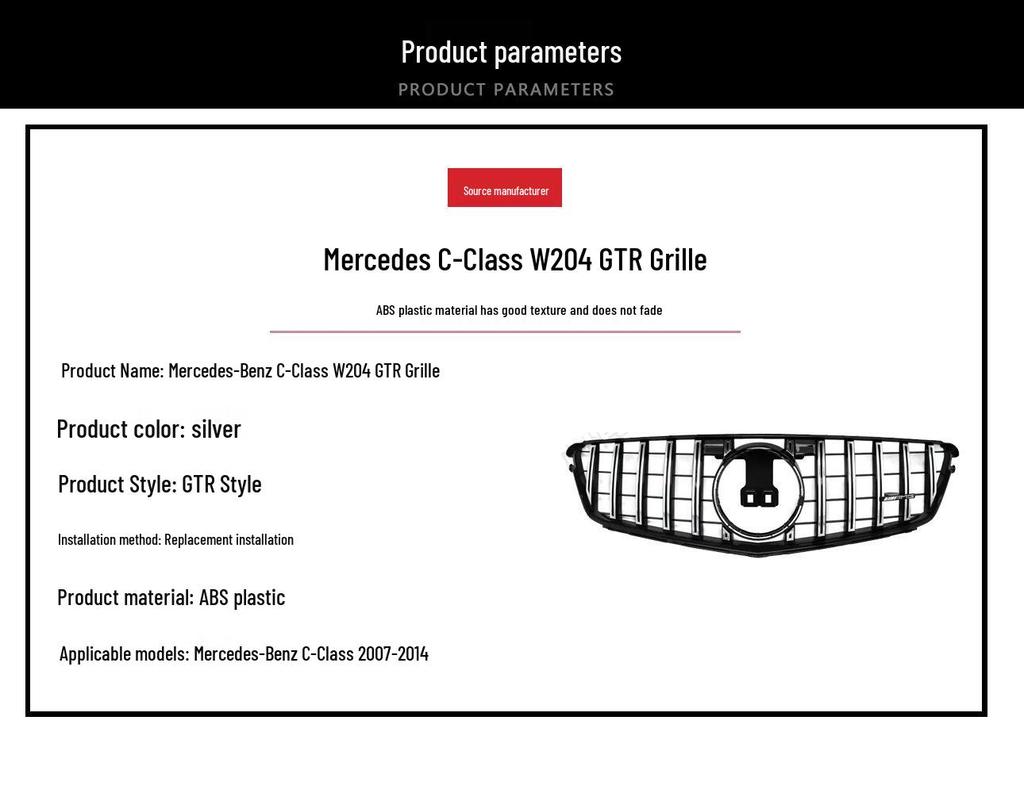 Product parameters
PRODUCT PARAMETERS

Source manufacturer

Mercedes C-Class W204 GTR Grille

ABS plastic material has good texture and does not fade

Product Name: Mercedes-Benz C-Class W204 GTR Grille

Product color: silver

Product Style: GTR Style

Installation method: Replacement installation

Product material: ABS plastic

Applicable models: Mercedes-Benz C-Class 2007-2014